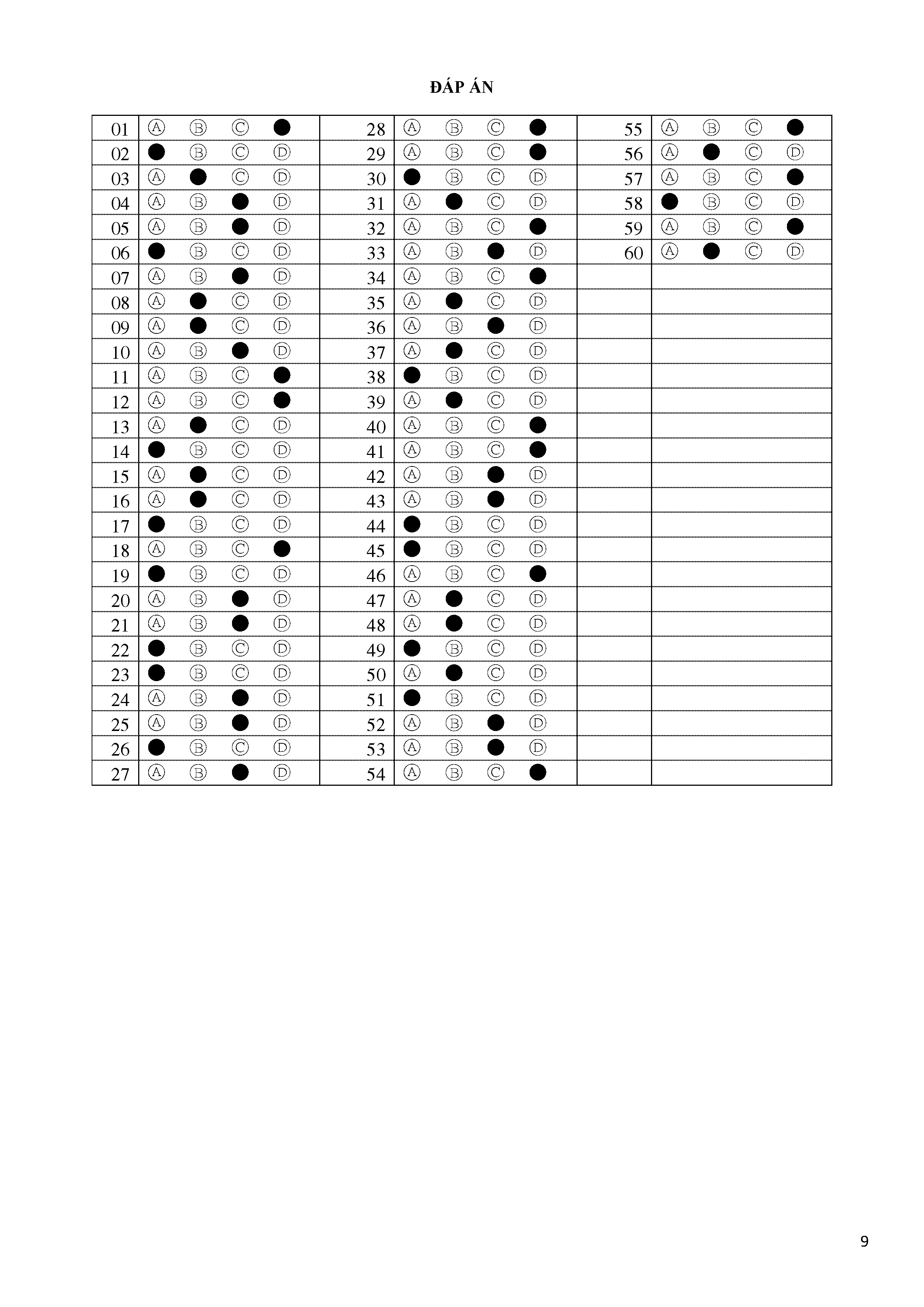 ĐÁP ÁN

| 01 | Ⓐ Ⓑ Ⓒ ● | 28 | Ⓐ Ⓑ Ⓒ ● | 55 | Ⓐ Ⓑ Ⓒ ● |
|---|---|---|---|---|---|
| 02 | ● Ⓑ Ⓒ Ⓓ | 29 | Ⓐ Ⓑ Ⓒ ● | 56 | Ⓐ ● Ⓒ Ⓓ |
| 03 | Ⓐ ● Ⓒ Ⓓ | 30 | ● Ⓑ Ⓒ Ⓓ | 57 | Ⓐ Ⓑ Ⓒ ● |
| 04 | Ⓐ Ⓑ ● Ⓓ | 31 | Ⓐ ● Ⓒ Ⓓ | 58 | ● Ⓑ Ⓒ Ⓓ |
| 05 | Ⓐ Ⓑ ● Ⓓ | 32 | Ⓐ Ⓑ Ⓒ ● | 59 | Ⓐ Ⓑ Ⓒ ● |
| 06 | ● Ⓑ Ⓒ Ⓓ | 33 | Ⓐ Ⓑ ● Ⓓ | 60 | Ⓐ ● Ⓒ Ⓓ |
| 07 | Ⓐ Ⓑ ● Ⓓ | 34 | Ⓐ Ⓑ Ⓒ ● | | |
| 08 | Ⓐ ● Ⓒ Ⓓ | 35 | Ⓐ ● Ⓒ Ⓓ | | |
| 09 | Ⓐ ● Ⓒ Ⓓ | 36 | Ⓐ Ⓑ ● Ⓓ | | |
| 10 | Ⓐ Ⓑ ● Ⓓ | 37 | Ⓐ ● Ⓒ Ⓓ | | |
| 11 | Ⓐ Ⓑ Ⓒ ● | 38 | ● Ⓑ Ⓒ Ⓓ | | |
| 12 | Ⓐ Ⓑ Ⓒ ● | 39 | Ⓐ ● Ⓒ Ⓓ | | |
| 13 | Ⓐ ● Ⓒ Ⓓ | 40 | Ⓐ Ⓑ Ⓒ ● | | |
| 14 | ● Ⓑ Ⓒ Ⓓ | 41 | Ⓐ Ⓑ Ⓒ ● | | |
| 15 | Ⓐ ● Ⓒ Ⓓ | 42 | Ⓐ Ⓑ ● Ⓓ | | |
| 16 | Ⓐ ● Ⓒ Ⓓ | 43 | Ⓐ Ⓑ ● Ⓓ | | |
| 17 | ● Ⓑ Ⓒ Ⓓ | 44 | ● Ⓑ Ⓒ Ⓓ | | |
| 18 | Ⓐ Ⓑ Ⓒ ● | 45 | ● Ⓑ Ⓒ Ⓓ | | |
| 19 | ● Ⓑ Ⓒ Ⓓ | 46 | Ⓐ Ⓑ Ⓒ ● | | |
| 20 | Ⓐ Ⓑ ● Ⓓ | 47 | Ⓐ ● Ⓒ Ⓓ | | |
| 21 | Ⓐ Ⓑ ● Ⓓ | 48 | Ⓐ ● Ⓒ Ⓓ | | |
| 22 | ● Ⓑ Ⓒ Ⓓ | 49 | ● Ⓑ Ⓒ Ⓓ | | |
| 23 | ● Ⓑ Ⓒ Ⓓ | 50 | Ⓐ ● Ⓒ Ⓓ | | |
| 24 | Ⓐ Ⓑ ● Ⓓ | 51 | ● Ⓑ Ⓒ Ⓓ | | |
| 25 | Ⓐ Ⓑ ● Ⓓ | 52 | Ⓐ Ⓑ ● Ⓓ | | |
| 26 | ● Ⓑ Ⓒ Ⓓ | 53 | Ⓐ Ⓑ ● Ⓓ | | |
| 27 | Ⓐ Ⓑ ● Ⓓ | 54 | Ⓐ Ⓑ Ⓒ ● | | |

9